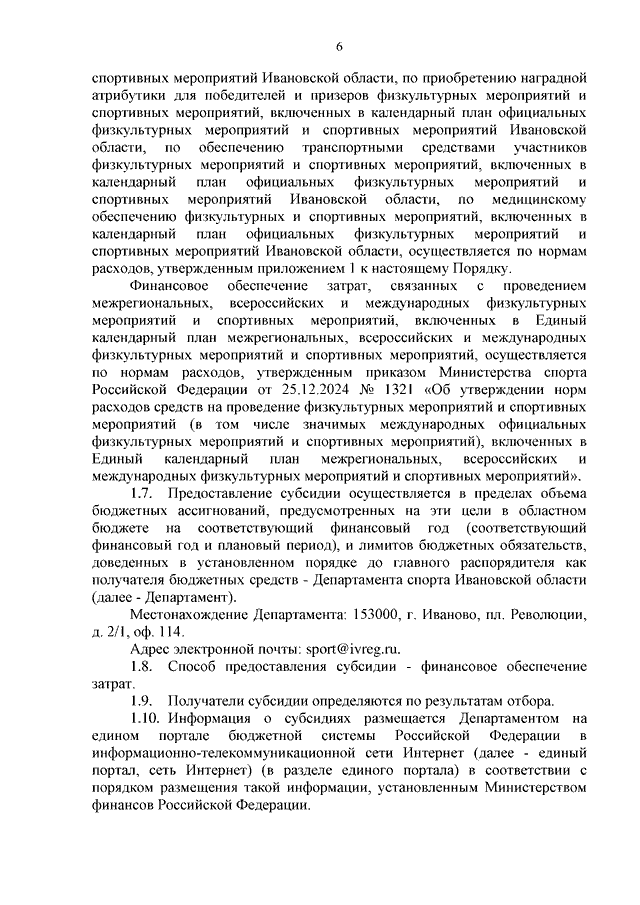 6

спортивных мероприятий Ивановской области, по приобретению наградной атрибутики для победителей и призеров физкультурных мероприятий и спортивных мероприятий, включенных в календарный план официальных физкультурных мероприятий и спортивных мероприятий Ивановской области, по обеспечению транспортными средствами участников физкультурных мероприятий и спортивных мероприятий, включенных в календарный план официальных физкультурных мероприятий и спортивных мероприятий Ивановской области, по медицинскому обеспечению физкультурных и спортивных мероприятий, включенных в календарный план официальных физкультурных мероприятий и спортивных мероприятий Ивановской области, осуществляется по нормам расходов, утвержденным приложением 1 к настоящему Порядку.

Финансовое обеспечение затрат, связанных с проведением межрегиональных, всероссийских и международных физкультурных мероприятий и спортивных мероприятий, включенных в Единый календарный план межрегиональных, всероссийских и международных физкультурных мероприятий и спортивных мероприятий, осуществляется по нормам расходов, утвержденным приказом Министерства спорта Российской Федерации от 25.12.2024 № 1321 «Об утверждении норм расходов средств на проведение физкультурных мероприятий и спортивных мероприятий (в том числе значимых международных официальных физкультурных мероприятий и спортивных мероприятий), включенных в Единый календарный план межрегиональных, всероссийских и международных физкультурных мероприятий и спортивных мероприятий».

1.7. Предоставление субсидии осуществляется в пределах объема бюджетных ассигнований, предусмотренных на эти цели в областном бюджете на соответствующий финансовый год (соответствующий финансовый год и плановый период), и лимитов бюджетных обязательств, доведенных в установленном порядке до главного распорядителя как получателя бюджетных средств - Департамента спорта Ивановской области (далее - Департамент).

Местонахождение Департамента: 153000, г. Иваново, пл. Революции, д. 2/1, оф. 114.

Адрес электронной почты: sport@ivreg.ru.

1.8. Способ предоставления субсидии - финансовое обеспечение затрат.

1.9. Получатели субсидии определяются по результатам отбора.

1.10. Информация о субсидиях размещается Департаментом на едином портале бюджетной системы Российской Федерации в информационно-телекоммуникационной сети Интернет (далее - единый портал, сеть Интернет) (в разделе единого портала) в соответствии с порядком размещения такой информации, установленным Министерством финансов Российской Федерации.